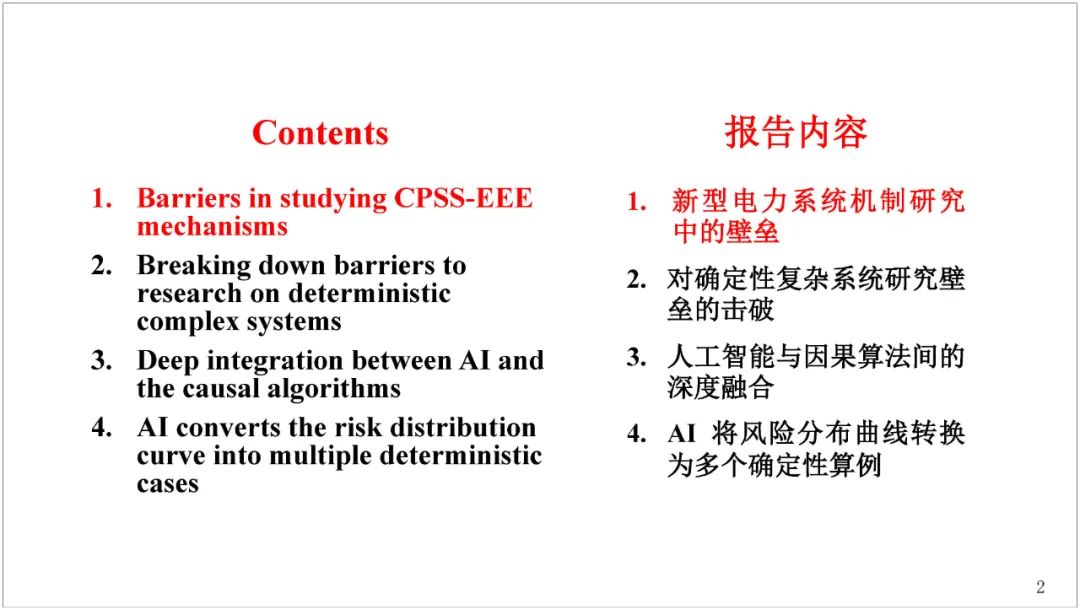 Contents

1. Barriers in studying CPSS-EEE mechanisms
2. Breaking down barriers to research on deterministic complex systems
3. Deep integration between AI and the causal algorithms
4. AI converts the risk distribution curve into multiple deterministic cases

报告内容

1. 新型电力系统机制研究中的壁垒
2. 对确定性复杂系统研究壁垒的击破
3. 人工智能与因果算法间的深度融合
4. AI 将风险分布曲线转换为多个确定性算例

2